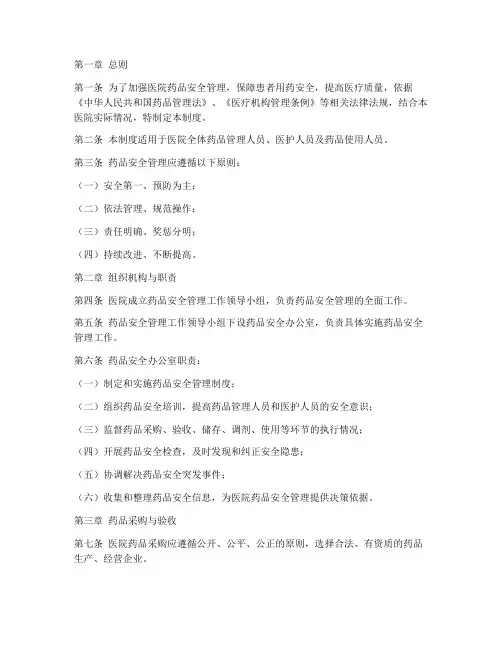 第一章 总则

第一条 为了加强医院药品安全管理，保障患者用药安全，提高医疗质量，依据《中华人民共和国药品管理法》、《医疗机构管理条例》等相关法律法规，结合本医院实际情况，特制定本制度。

第二条 本制度适用于医院全体药品管理人员、医护人员及药品使用人员。

第三条 药品安全管理应遵循以下原则：

（一）安全第一、预防为主；

（二）依法管理、规范操作；

（三）责任明确、奖惩分明；

（四）持续改进、不断提高。

第二章 组织机构与职责

第四条 医院成立药品安全管理工作领导小组，负责药品安全管理的全面工作。

第五条 药品安全管理工作领导小组下设药品安全办公室，负责具体实施药品安全管理工作。

第六条 药品安全办公室职责：

（一）制定和实施药品安全管理制度；

（二）组织药品安全培训，提高药品管理人员和医护人员的安全意识；

（三）监督药品采购、验收、储存、调剂、使用等环节的执行情况；

（四）开展药品安全检查，及时发现和纠正安全隐患；

（五）协调解决药品安全突发事件；

（六）收集和整理药品安全信息，为医院药品安全管理提供决策依据。

第三章 药品采购与验收

第七条 医院药品采购应遵循公开、公平、公正的原则，选择合法、有资质的药品生产、经营企业。